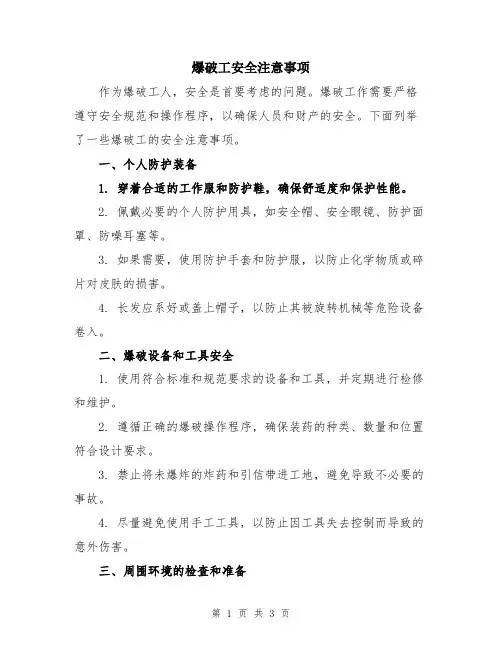 爆破工安全注意事项

作为爆破工人，安全是首要考虑的问题。爆破工作需要严格遵守安全规范和操作程序，以确保人员和财产的安全。下面列举了一些爆破工的安全注意事项。

一、个人防护装备

1. 穿着合适的工作服和防护鞋，确保舒适度和保护性能。

2. 佩戴必要的个人防护用具，如安全帽、安全眼镜、防护面罩、防噪耳塞等。

3. 如果需要，使用防护手套和防护服，以防止化学物质或碎片对皮肤的损害。

4. 长发应系好或盖上帽子，以防止其被旋转机械等危险设备卷入。

二、爆破设备和工具安全

1. 使用符合标准和规范要求的设备和工具，并定期进行检修和维护。

2. 遵循正确的爆破操作程序，确保装药的种类、数量和位置符合设计要求。

3. 禁止将未爆炸的炸药和引信带进工地，避免导致不必要的事故。

4. 尽量避免使用手工工具，以防止因工具失去控制而导致的意外伤害。

三、周围环境的检查和准备

第 1 页 共 3 页